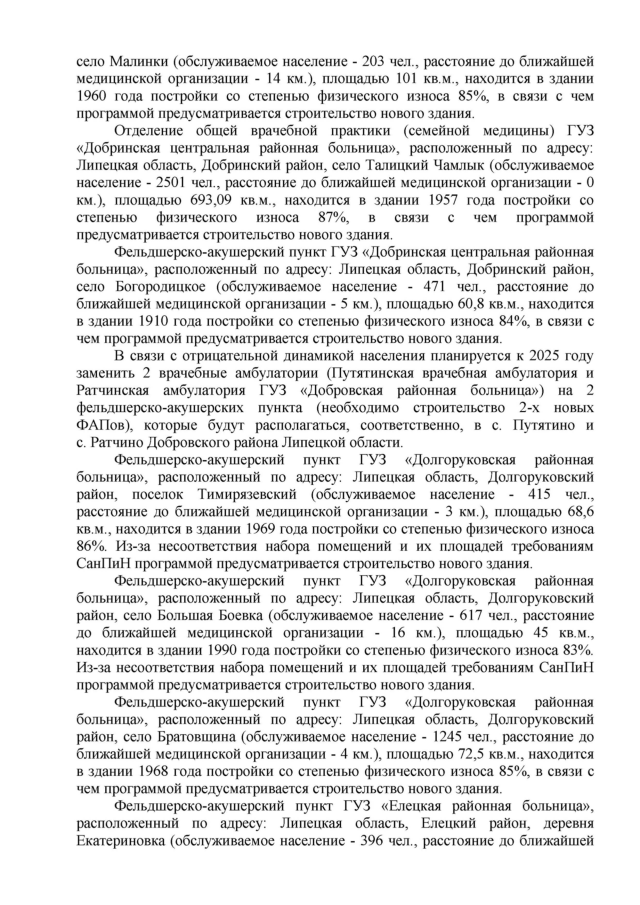 село Малинки (обслуживаемое население - 203 чел., расстояние до ближайшей медицинской организации - 14 км.), площадью 101 кв.м., находится в здании 1960 года постройки со степенью физического износа 85%, в связи с чем программой предусматривается строительство нового здания.

Отделение общей врачебной практики (семейной медицины) ГУЗ «Добринская центральная районная больница», расположенный по адресу: Липецкая область, Добринский район, село Талицкий Чамлык (обслуживаемое население - 2501 чел., расстояние до ближайшей медицинской организации - 0 км.), площадью 693,09 кв.м., находится в здании 1957 года постройки со степенью физического износа 87%, в связи с чем программой предусматривается строительство нового здания.

Фельдшерско-акушерский пункт ГУЗ «Добринская центральная районная больница», расположенный по адресу: Липецкая область, Добринский район, село Богородицкое (обслуживаемое население - 471 чел., расстояние до ближайшей медицинской организации - 5 км.), площадью 60,8 кв.м., находится в здании 1910 года постройки со степенью физического износа 84%, в связи с чем программой предусматривается строительство нового здания.

В связи с отрицательной динамикой населения планируется к 2025 году заменить 2 врачебные амбулатории (Путятинская врачебная амбулатория и Ратчинская амбулатория ГУЗ «Добровская районная больница») на 2 фельдшерско-акушерских пункта (необходимо строительство 2-х новых ФАПов), которые будут располагаться, соответственно, в с. Путятино и с. Ратчино Добровского района Липецкой области.

Фельдшерско-акушерский пункт ГУЗ «Долгоруковская районная больница», расположенный по адресу: Липецкая область, Долгоруковский район, поселок Тимирязевский (обслуживаемое население - 415 чел., расстояние до ближайшей медицинской организации - 3 км.), площадью 68,6 кв.м., находится в здании 1969 года постройки со степенью физического износа 86%. Из-за несоответствия набора помещений и их площадей требованиям СанПиН программой предусматривается строительство нового здания.

Фельдшерско-акушерский пункт ГУЗ «Долгоруковская районная больница», расположенный по адресу: Липецкая область, Долгоруковский район, село Большая Боевка (обслуживаемое население - 617 чел., расстояние до ближайшей медицинской организации - 16 км.), площадью 45 кв.м., находится в здании 1990 года постройки со степенью физического износа 83%. Из-за несоответствия набора помещений и их площадей требованиям СанПиН программой предусматривается строительство нового здания.

Фельдшерско-акушерский пункт ГУЗ «Долгоруковская районная больница», расположенный по адресу: Липецкая область, Долгоруковский район, село Братовщина (обслуживаемое население - 1245 чел., расстояние до ближайшей медицинской организации - 4 км.), площадью 72,5 кв.м., находится в здании 1968 года постройки со степенью физического износа 85%, в связи с чем программой предусматривается строительство нового здания.

Фельдшерско-акушерский пункт ГУЗ «Елецкая районная больница», расположенный по адресу: Липецкая область, Елецкий район, деревня Екатериновка (обслуживаемое население - 396 чел., расстояние до ближайшей